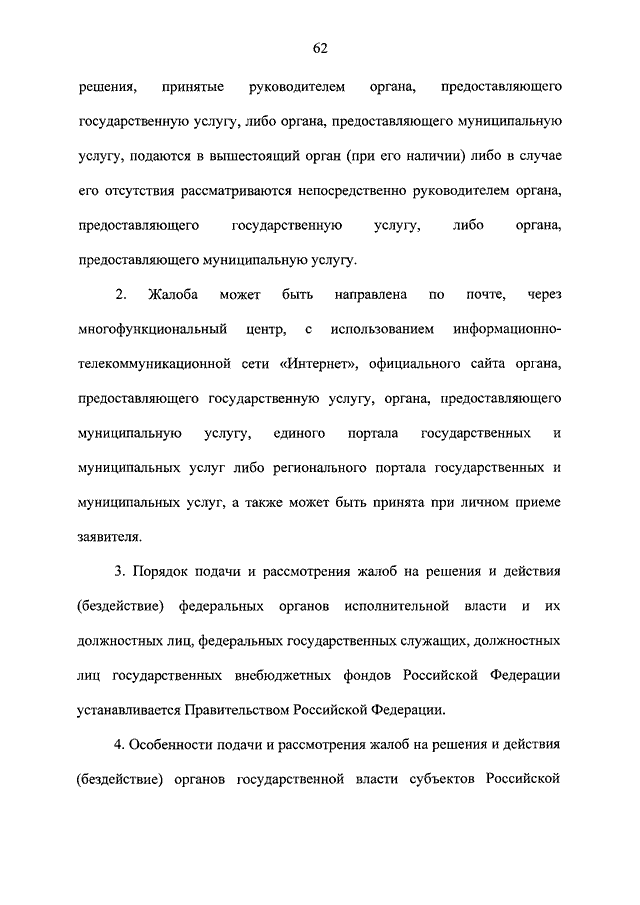 62

решения, принятые руководителем органа, предоставляющего государственную услугу, либо органа, предоставляющего муниципальную услугу, подаются в вышестоящий орган (при его наличии) либо в случае его отсутствия рассматриваются непосредственно руководителем органа, предоставляющего государственную услугу, либо органа, предоставляющего муниципальную услугу.

2. Жалоба может быть направлена по почте, через многофункциональный центр, с использованием информационно-телекоммуникационной сети «Интернет», официального сайта органа, предоставляющего государственную услугу, органа, предоставляющего муниципальную услугу, единого портала государственных и муниципальных услуг либо регионального портала государственных и муниципальных услуг, а также может быть принята при личном приеме заявителя.

3. Порядок подачи и рассмотрения жалоб на решения и действия (бездействие) федеральных органов исполнительной власти и их должностных лиц, федеральных государственных служащих, должностных лиц государственных внебюджетных фондов Российской Федерации устанавливается Правительством Российской Федерации.

4. Особенности подачи и рассмотрения жалоб на решения и действия (бездействие) органов государственной власти субъектов Российской